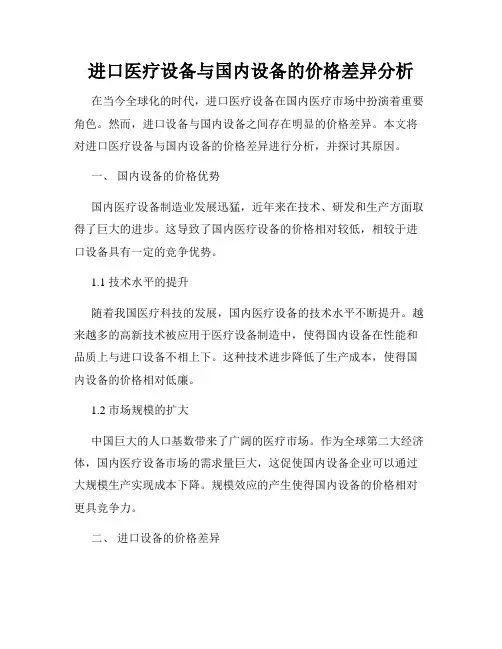 进口医疗设备与国内设备的价格差异分析

在当今全球化的时代，进口医疗设备在国内医疗市场中扮演着重要角色。然而，进口设备与国内设备之间存在明显的价格差异。本文将对进口医疗设备与国内设备的价格差异进行分析，并探讨其原因。

一、 国内设备的价格优势

国内医疗设备制造业发展迅猛，近年来在技术、研发和生产方面取得了巨大的进步。这导致了国内医疗设备的价格相对较低，相较于进口设备具有一定的竞争优势。

1.1 技术水平的提升

随着我国医疗科技的发展，国内医疗设备的技术水平不断提升。越来越多的高新技术被应用于医疗设备制造中，使得国内设备在性能和品质上与进口设备不相上下。这种技术进步降低了生产成本，使得国内设备的价格相对低廉。

1.2 市场规模的扩大

中国巨大的人口基数带来了广阔的医疗市场。作为全球第二大经济体，国内医疗设备市场的需求量巨大，这促使国内设备企业可以通过大规模生产实现成本下降。规模效应的产生使得国内设备的价格相对更具竞争力。

二、 进口设备的价格差异